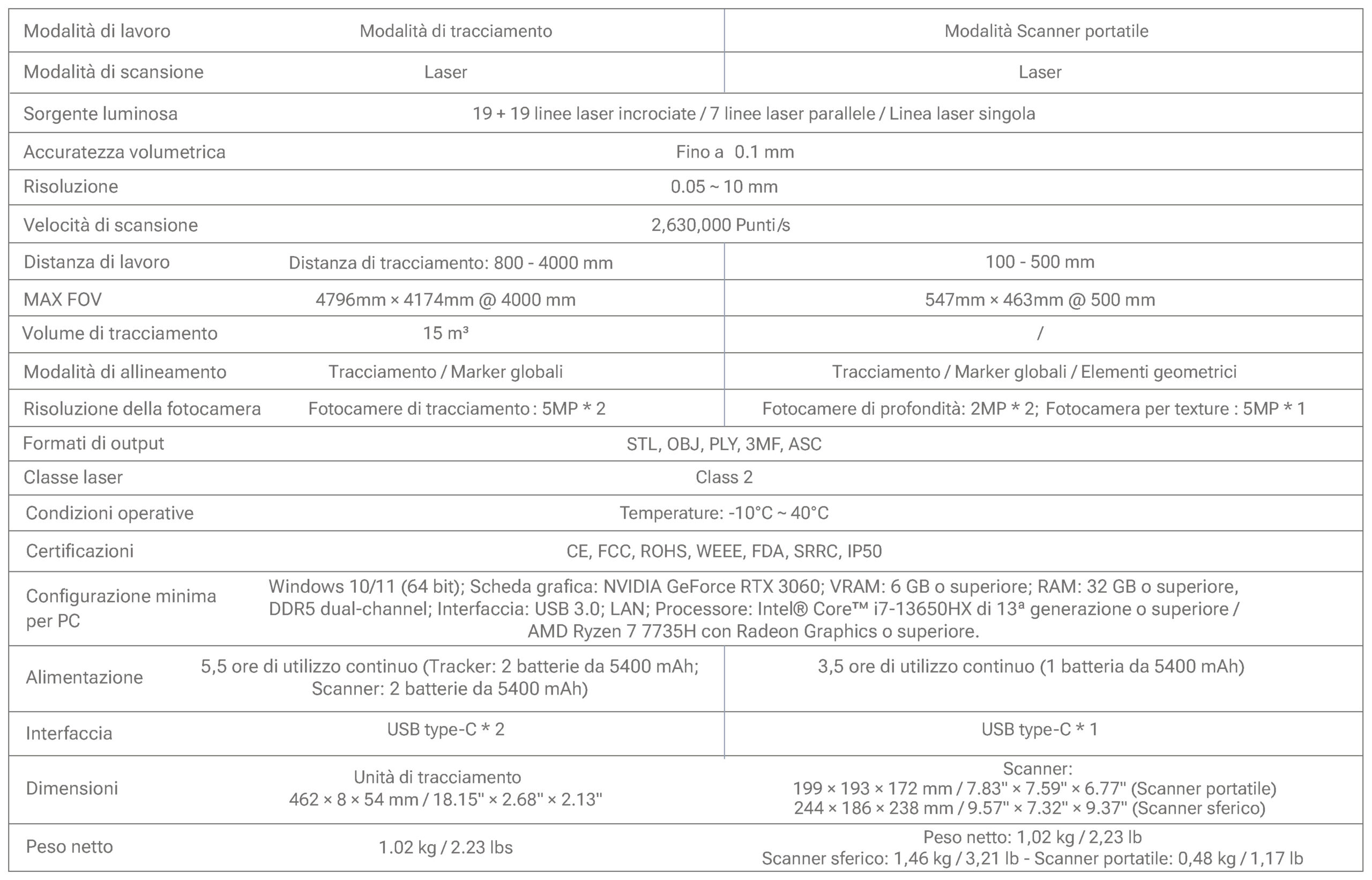 | Modalità di lavoro | Modalità di tracciamento | Modalità Scanner portatile |
|---|---|---|
| Modalità di scansione | Laser | Laser |
| Sorgente luminosa | 19 + 19 linee laser incrociate / 7 linee laser parallele / Linea laser singola | |
| Accuratezza volumetrica | Fino a 0.1 mm | |
| Risoluzione | 0.05 ~ 10 mm | |
| Velocità di scansione | 2,630,000 Punti/s | |
| Distanza di lavoro | Distanza di tracciamento: 800 - 4000 mm | 100 - 500 mm |
| MAX FOV | 4796mm × 4174mm @ 4000 mm | 547mm × 463mm @ 500 mm |
| Volume di tracciamento | 15 m³ | / |
| Modalità di allineamento | Tracciamento / Marker globali | Tracciamento / Marker globali / Elementi geometrici |
| Risoluzione della fotocamera | Fotocamere di tracciamento : 5MP * 2 | Fotocamere di profondità: 2MP * 2; Fotocamera per texture : 5MP * 1 |
| Formati di output | STL, OBJ, PLY, 3MF, ASC | |
| Classe laser | Class 2 | |
| Condizioni operative | Temperature: -10°C ~ 40°C | |
| Certificazioni | CE, FCC, ROHS, WEEE, FDA, SRRC, IP50 | |
| Configurazione minima per PC | Windows 10/11 (64 bit); Scheda grafica: NVIDIA GeForce RTX 3060; VRAM: 6 GB o superiore; RAM: 32 GB o superiore, DDR5 dual-channel; Interfaccia: USB 3.0; LAN; Processore: Intel® Core™ i7-13650HX di 13ª generazione o superiore / AMD Ryzen 7 7735H con Radeon Graphics o superiore. | |
| Alimentazione | 5,5 ore di utilizzo continuo (Tracker: 2 batterie da 5400 mAh; Scanner: 2 batterie da 5400 mAh) | 3,5 ore di utilizzo continuo (1 batteria da 5400 mAh) |
| Interfaccia | USB type-C * 2 | USB type-C * 1 |
| Dimensioni | Unità di tracciamento 462 × 8 × 54 mm / 18.15" × 2.68" × 2.13" | Scanner: 199 × 193 × 172 mm / 7.83" × 7.59" × 6.77" (Scanner portatile) 244 × 186 × 238 mm / 9.57" × 7.32" × 9.37" (Scanner sferico) |
| Peso netto | 1.02 kg / 2.23 lbs | Peso netto: 1,02 kg / 2,23 lb Scanner sferico: 1,46 kg / 3,21 lb - Scanner portatile: 0,48 kg / 1,17 lb |